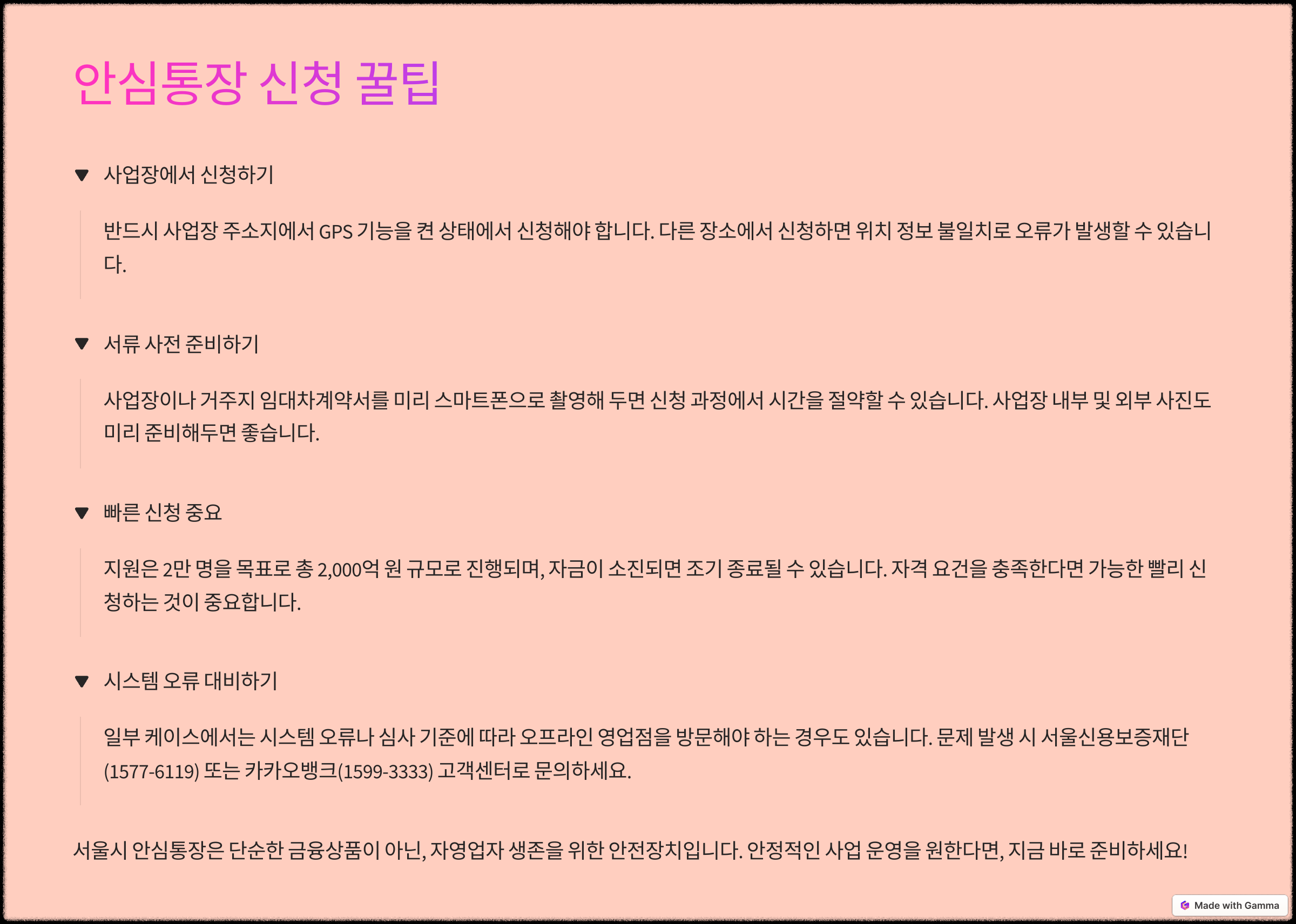 안심통장 신청 꿀팁

▼ 사업장에서 신청하기

반드시 사업장 주소지에서 GPS 기능을 켠 상태에서 신청해야 합니다. 다른 장소에서 신청하면 위치 정보 불일치로 오류가 발생할 수 있습니다.

▼ 서류 사전 준비하기

사업장이나 거주지 임대차계약서를 미리 스마트폰으로 촬영해 두면 신청 과정에서 시간을 절약할 수 있습니다. 사업장 내부 및 외부 사진도 미리 준비해두면 좋습니다.

▼ 빠른 신청 중요

지원은 2만 명을 목표로 총 2,000억 원 규모로 진행되며, 자금이 소진되면 조기 종료될 수 있습니다. 자격 요건을 충족한다면 가능한 빨리 신청하는 것이 중요합니다.

▼ 시스템 오류 대비하기

일부 케이스에서는 시스템 오류나 심사 기준에 따라 오프라인 영업점을 방문해야 하는 경우도 있습니다. 문제 발생 시 서울신용보증재단(1577-6119) 또는 카카오뱅크(1599-3333) 고객센터로 문의하세요.

서울시 안심통장은 단순한 금융상품이 아닌, 자영업자 생존을 위한 안전장치입니다. 안정적인 사업 운영을 원한다면, 지금 바로 준비하세요!

Made with Gamma